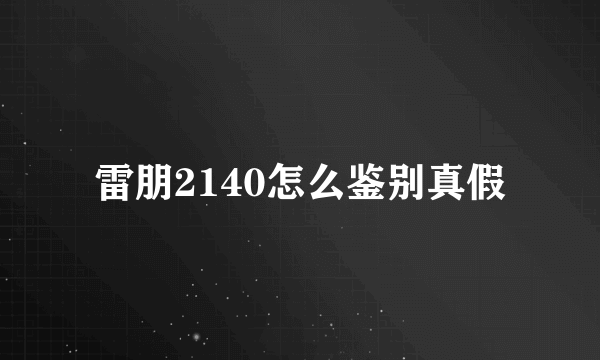 雷朋2140怎么鉴别真假